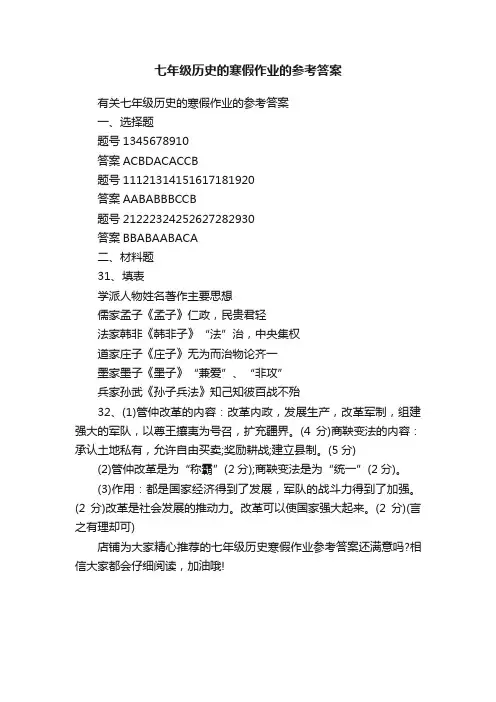 七年级历史的寒假作业的参考答案

有关七年级历史的寒假作业的参考答案

一、选择题

题号 1345678910

答案 ACBDACACCB

题号 11121314151617181920

答案 AABABBBCCB

题号 21222324252627282930

答案 BBABAABACA

二、材料题

31、填表

学派人物姓名著作主要思想

儒家孟子《孟子》仁政，民贵君轻

法家韩非《韩非子》“法”治，中央集权

道家庄子《庄子》无为而治物论齐一

墨家墨子《墨子》“兼爱”、“非攻”

兵家孙武《孙子兵法》知己知彼百战不殆

32、(1)管仲改革的内容：改革内政，发展生产，改革军制，组建强大的军队，以尊王攘夷为号召，扩充疆界。(4 分)商鞅变法的内容：承认土地私有，允许自由买卖;奖励耕战;建立县制。(5 分)

(2)管仲改革是为“称霸”(2 分);商鞅变法是为“统一”(2 分)。

(3)作用：都是国家经济得到了发展，军队的战斗力得到了加强。(2 分)改革是社会发展的推动力。改革可以使国家强大起来。(2 分)(言之有理却可)

店铺为大家精心推荐的七年级历史寒假作业参考答案还满意吗?相信大家都会仔细阅读，加油哦!